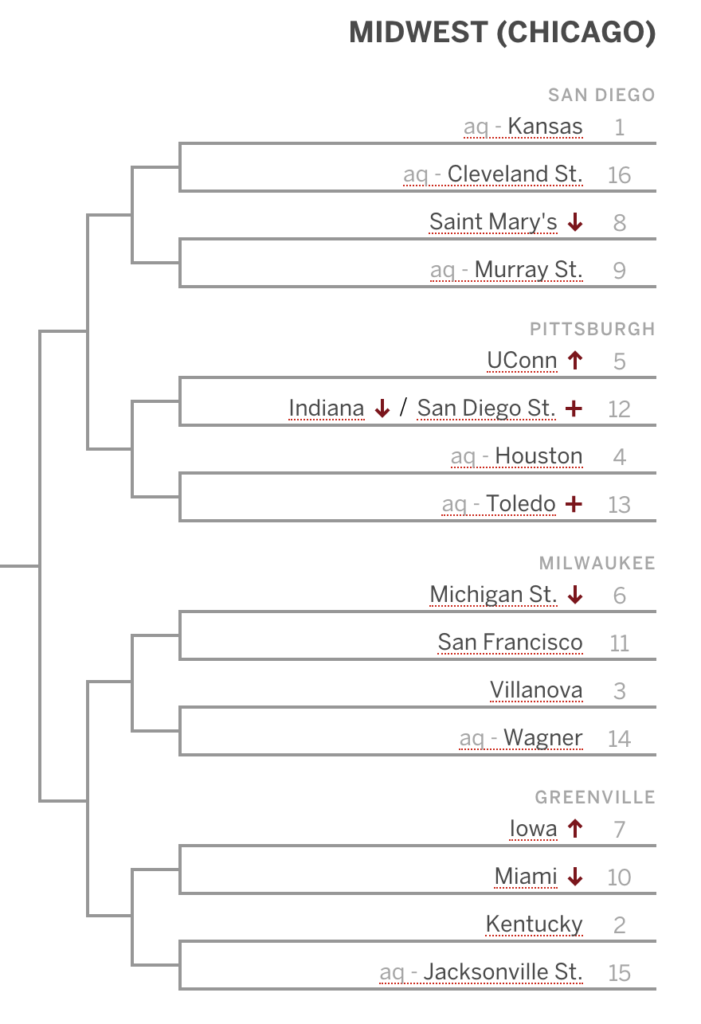 MIDWEST (CHICAGO)

SAN DIEGO

aq - Kansas 1

aq - Cleveland St. 16

Saint Mary's ↓ 8

aq - Murray St. 9

PITTSBURGH

UConn ↑ 5

Indiana ↓ / San Diego St. + 12

aq - Houston 4

aq - Toledo + 13

MILWAUKEE

Michigan St. ↓ 6

San Francisco 11

Villanova 3

aq - Wagner 14

GREENVILLE

Iowa ↑ 7

Miami ↓ 10

Kentucky 2

aq - Jacksonville St. 15